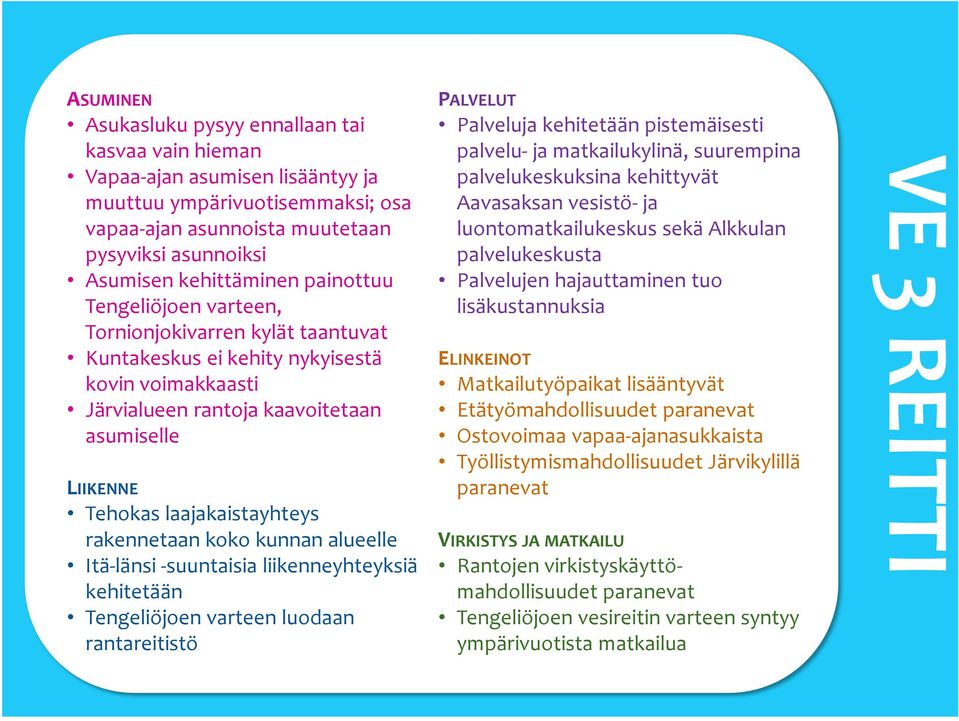 ASUMINEN
• Asukasluku pysyy ennallaan tai kasvaa vain hieman
• Vapaa-ajan asumisen lisääntyy ja muuttuu ympärivuotisemmaksi; osa vapaa-ajan asunnoista muutetaan pysyviksi asunnoiksi
• Asumisen kehittäminen painottuu Tengeliöjoen varteen, Tornionjokivarren kylät taantuvat
• Kuntakeskus ei kehity nykyisestä kovin voimakkaasti
• Järvialueen rantoja kaavoitetaan asumiselle

LIIKENNE
• Tehokas laajakaistayhteys rakennetaan koko kunnan alueelle
• Itä-länsi -suuntaisia liikenneyhteyksiä kehitetään
• Tengeliöjoen varteen luodaan rantareitistö

PALVELUT
• Palveluja kehitetään pistemäisesti palvelu- ja matkailukylinä, suurempina palvelukeskuksina kehittyvät Aavasaksan vesistö- ja luontomatkailukeskus sekä Alkkulan palvelukeskusta
• Palvelujen hajauttaminen tuo lisäkustannuksia

ELINKEINOT
• Matkailutyöpaikat lisääntyvät
• Etätyömahdollisuudet paranevat
• Ostovoimaa vapaa-ajanasukkaista
• Työllistymismahdollisuudet Järvikylillä paranevat

VIRKISTYS JA MATKAILU
• Rantojen virkistyskäyttömahdollisuudet paranevat
• Tengeliöjoen vesireitin varteen syntyy ympärivuotista matkailua

VE 3 REITTI